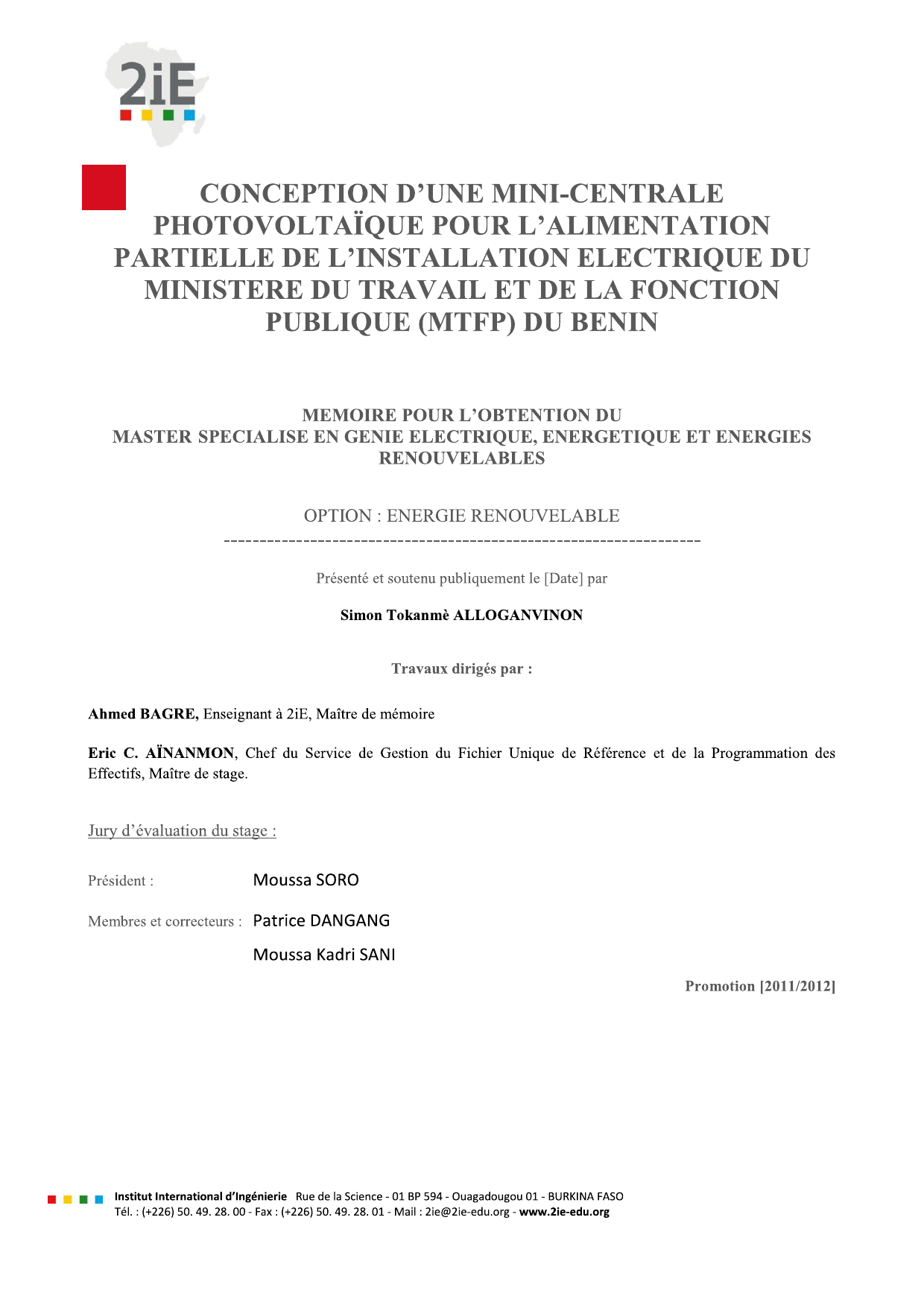 2iE

CONCEPTION D'UNE MINI-CENTRALE PHOTOVOLTAÏQUE POUR L'ALIMENTATION PARTIELLE DE L'INSTALLATION ELECTRIQUE DU MINISTERE DU TRAVAIL ET DE LA FONCTION PUBLIQUE (MTFP) DU BENIN

MEMOIRE POUR L'OBTENTION DU
MASTER SPECIALISE EN GENIE ELECTRIQUE, ENERGETIQUE ET ENERGIES RENOUVELABLES

OPTION : ENERGIE RENOUVELABLE
------------------------------------------------------------------

Présenté et soutenu publiquement le [Date] par

Simon Tokanmè ALLOGANVINON

Travaux dirigés par :

Ahmed BAGRE, Enseignant à 2iE, Maître de mémoire

Eric C. AÏNANMON, Chef du Service de Gestion du Fichier Unique de Référence et de la Programmation des Effectifs, Maître de stage.

Jury d'évaluation du stage :

Président : Moussa SORO

Membres et correcteurs : Patrice DANGANG

Moussa Kadri SANI

Promotion [2011/2012]

Institut International d'Ingénierie Rue de la Science - 01 BP 594 - Ouagadougou 01 - BURKINA FASO
Tél. : (+226) 50. 49. 28. 00 - Fax : (+226) 50. 49. 28. 01 - Mail : 2ie@2ie-edu.org - www.2ie-edu.org